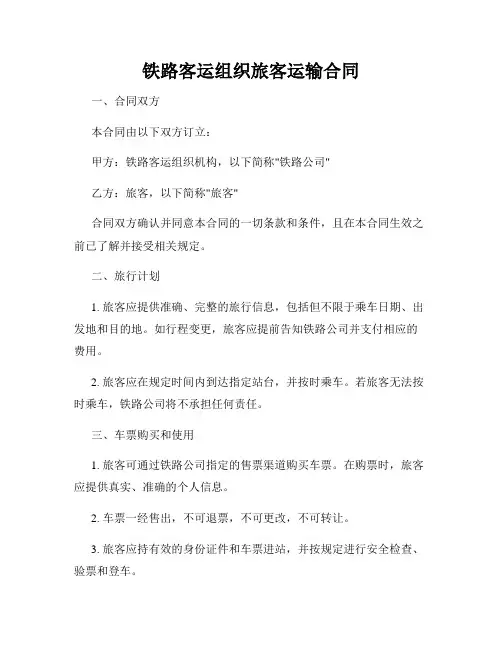 铁路客运组织旅客运输合同

一、合同双方

本合同由以下双方订立：

甲方：铁路客运组织机构，以下简称"铁路公司"

乙方：旅客，以下简称"旅客"

合同双方确认并同意本合同的一切条款和条件，且在本合同生效之前已了解并接受相关规定。

二、旅行计划

1. 旅客应提供准确、完整的旅行信息，包括但不限于乘车日期、出发地和目的地。如行程变更，旅客应提前告知铁路公司并支付相应的费用。

2. 旅客应在规定时间内到达指定站台，并按时乘车。若旅客无法按时乘车，铁路公司将不承担任何责任。

三、车票购买和使用

1. 旅客可通过铁路公司指定的售票渠道购买车票。在购票时，旅客应提供真实、准确的个人信息。

2. 车票一经售出，不可退票，不可更改，不可转让。

3. 旅客应持有效的身份证件和车票进站，并按规定进行安全检查、验票和登车。